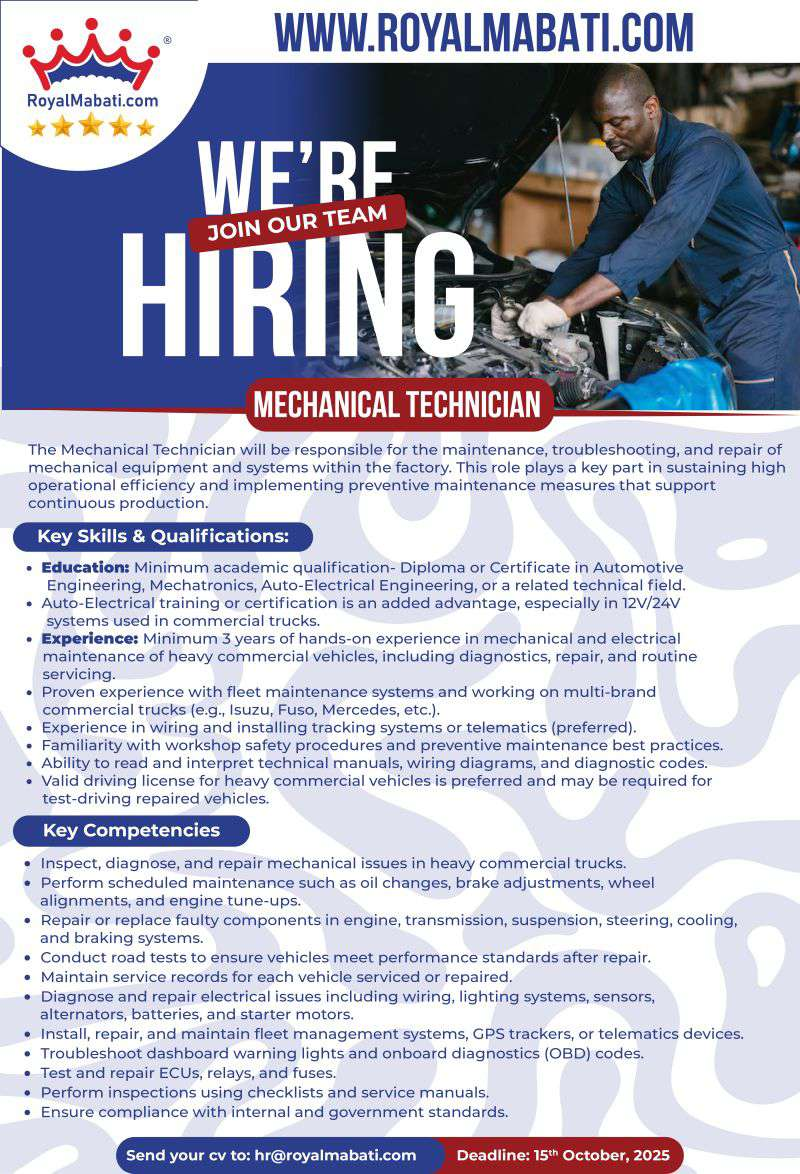 RoyalMabati.com

WWW.ROYALMABATI.COM

WE'RE

JOIN OUR TEAM

HIRING

MECHANICAL TECHNICIAN

The Mechanical Technician will be responsible for the maintenance, troubleshooting, and repair of mechanical equipment and systems within the factory. This role plays a key part in sustaining high operational efficiency and implementing preventive maintenance measures that support continuous production.

Key Skills & Qualifications:

• Education: Minimum academic qualification- Diploma or Certificate in Automotive Engineering, Mechatronics, Auto-Electrical Engineering, or a related technical field.
• Auto-Electrical training or certification is an added advantage, especially in 12V/24V systems used in commercial trucks.
• Experience: Minimum 3 years of hands-on experience in mechanical and electrical maintenance of heavy commercial vehicles, including diagnostics, repair, and routine servicing.
• Proven experience with fleet maintenance systems and working on multi-brand commercial trucks (e.g., Isuzu, Fuso, Mercedes, etc.).
• Experience in wiring and installing tracking systems or telematics (preferred).
• Familiarity with workshop safety procedures and preventive maintenance best practices.
• Ability to read and interpret technical manuals, wiring diagrams, and diagnostic codes.
• Valid driving license for heavy commercial vehicles is preferred and may be required for test-driving repaired vehicles.

Key Competencies

• Inspect, diagnose, and repair mechanical issues in heavy commercial trucks.
• Perform scheduled maintenance such as oil changes, brake adjustments, wheel alignments, and engine tune-ups.
• Repair or replace faulty components in engine, transmission, suspension, steering, cooling, and braking systems.
• Conduct road tests to ensure vehicles meet performance standards after repair.
• Maintain service records for each vehicle serviced or repaired.
• Diagnose and repair electrical issues including wiring, lighting systems, sensors, alternators, batteries, and starter motors.
• Install, repair, and maintain fleet management systems, GPS trackers, or telematics devices.
• Troubleshoot dashboard warning lights and onboard diagnostics (OBD) codes.
• Test and repair ECUs, relays, and fuses.
• Perform inspections using checklists and service manuals.
• Ensure compliance with internal and government standards.

Send your cv to: hr@royalmabati.com Deadline: 15th October, 2025